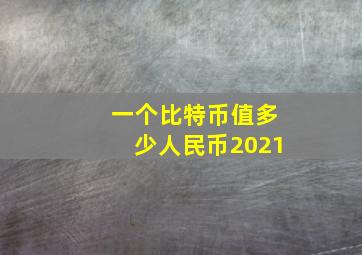 一个比特币值多少人民币2021